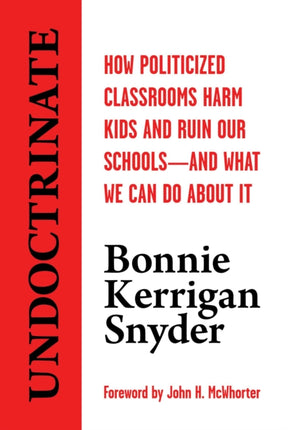 UNDOCTRINATE

HOW POLITICIZED CLASSROOMS HARM KIDS AND RUIN OUR SCHOOLS—AND WHAT WE CAN DO ABOUT IT

Bonnie Kerrigan Snyder

Foreword by John H. McWhorter